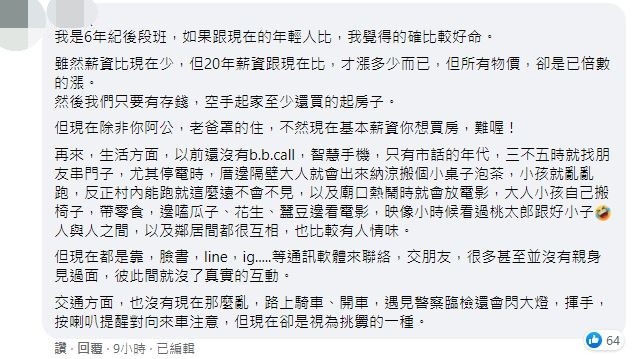 我是6年紀後段班，如果跟現在的年輕人比，我覺得的確比較好命。

雖然薪資比現在少，但20年薪資跟現在比，才漲多少而已，但所有物價，卻是已倍數的漲。
然後我們只要有存錢，空手起家至少還買的起房子。

但現在除非你阿公，老爸罩的住，不然現在基本薪資你想買房，難喔！

再來，生活方面，以前還沒有b.b.call，智慧手機，只有市話的年代，三不五時就找朋友串門子，尤其停電時，厝邊隔壁大人就會出來納涼搬個小桌子泡茶，小孩就亂亂跑，反正村內能跑就這麼遠不會不見，以及廟口熱鬧時就會放電影，大人小孩自己搬椅子，帶零食，邊嗑瓜子、花生、蠶豆邊看電影，映像小時候看過桃太郎跟好小子🤣
人與人之間，以及鄰居間都很互相，也比較有人情味。

但現在都是靠，臉書，line，ig.....等通訊軟體來聯絡，交朋友，很多甚至並沒有親身見過面，彼此間就沒了真實的互動。

交通方面，也沒有現在那麼亂，路上騎車、開車，遇見警察臨檢還會閃大燈，揮手，按喇叭提醒對向來車注意，但現在卻是視為挑釁的一種。

讚 · 回覆 · 9小時 · 已編輯

64